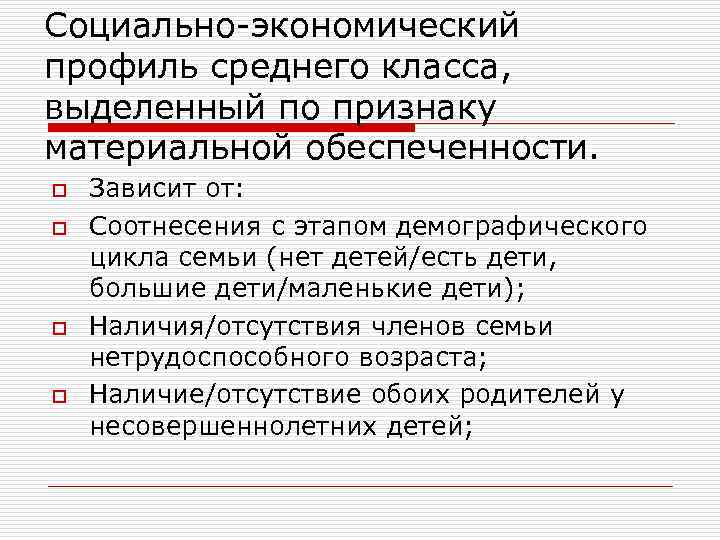 Социально-экономический профиль среднего класса, выделенный по признаку материальной обеспеченности.

Зависит от:

Соотнесения с этапом демографического цикла семьи (нет детей/есть дети, большие дети/маленькие дети);

Наличия/отсутствия членов семьи нетрудоспособного возраста;

Наличие/отсутствие обоих родителей у несовершеннолетних детей;